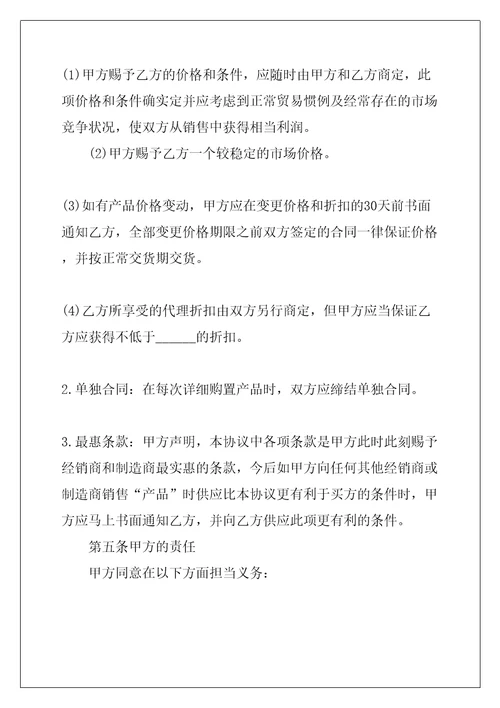 (1)甲方赐予乙方的价格和条件，应随时由甲方和乙方商定，此项价格和条件确实定并应考虑到正常贸易惯例及经常存在的市场竞争状况，使双方从销售中获得相当利润。

(2)甲方赐予乙方一个较稳定的市场价格。

(3)如有产品价格变动，甲方应在变更价格和折扣的30天前书面通知乙方，全部变更价格期限之前双方签定的合同一律保证价格，并按正常交货期交货。

(4)乙方所享受的代理折扣由双方另行商定，但甲方应当保证乙方应获得不低于______的折扣。

2.单独合同：在每次详细购置产品时，双方应缔结单独合同。

3.最惠条款：甲方声明，本协议中各项条款是甲方此时此刻赐予经销商和制造商最实惠的条款，今后如甲方向任何其他经销商或制造商销售“产品”时供应比本协议更有利于买方的条件时，甲方应马上书面通知乙方，并向乙方供应此项更有利的条件。

第五条甲方的责任

甲方同意在以下方面担当义务：